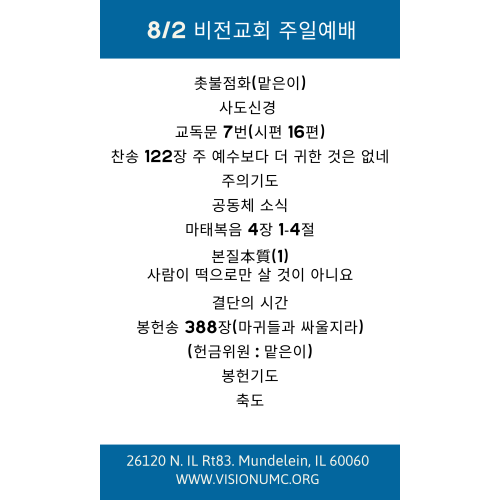 8/2 비전교회 주일예배

촛불점화(맡은이)

사도신경

교독문 7번(시편 16편)

찬송 122장 주 예수보다 더 귀한 것은 없네

주의기도

공동체 소식

마태복음 4장 1-4절

본질本質(1)
사람이 떡으로만 살 것이 아니요

결단의 시간

봉헌송 388장(마귀들과 싸울지라)

(헌금위원 : 맡은이)

봉헌기도

축도

26120 N. IL Rt83. Mundelein, IL 60060
WWW.VISIONUMC.ORG